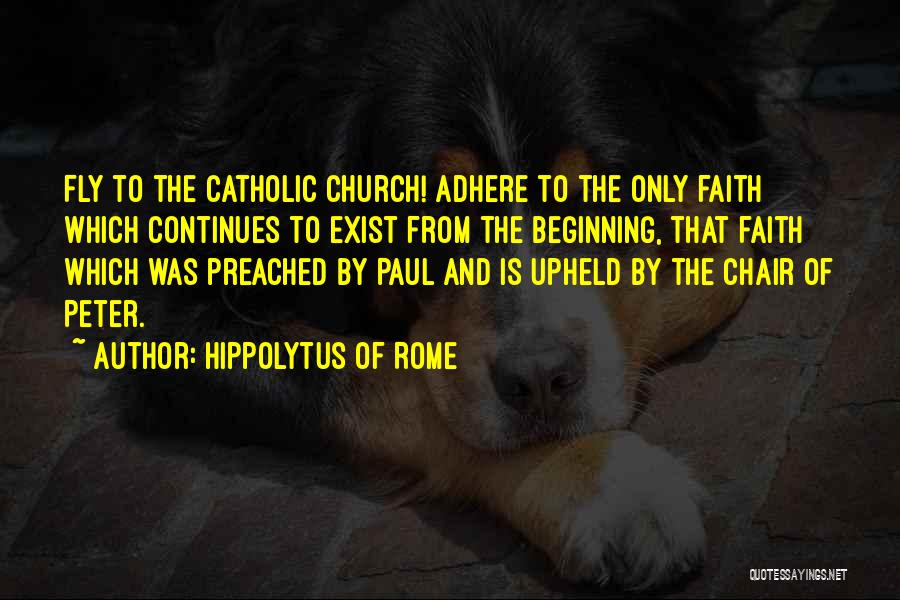 FLY TO THE CATHOLIC CHURCH! ADHERE TO THE ONLY FAITH WHICH CONTINUES TO EXIST FROM THE BEGINNING, THAT FAITH WHICH WAS PREACHED BY PAUL AND IS UPHELD BY THE CHAIR OF PETER.

~ AUTHOR: HIPPOLYTUS OF ROME

QUOTESSAYINGS.NET